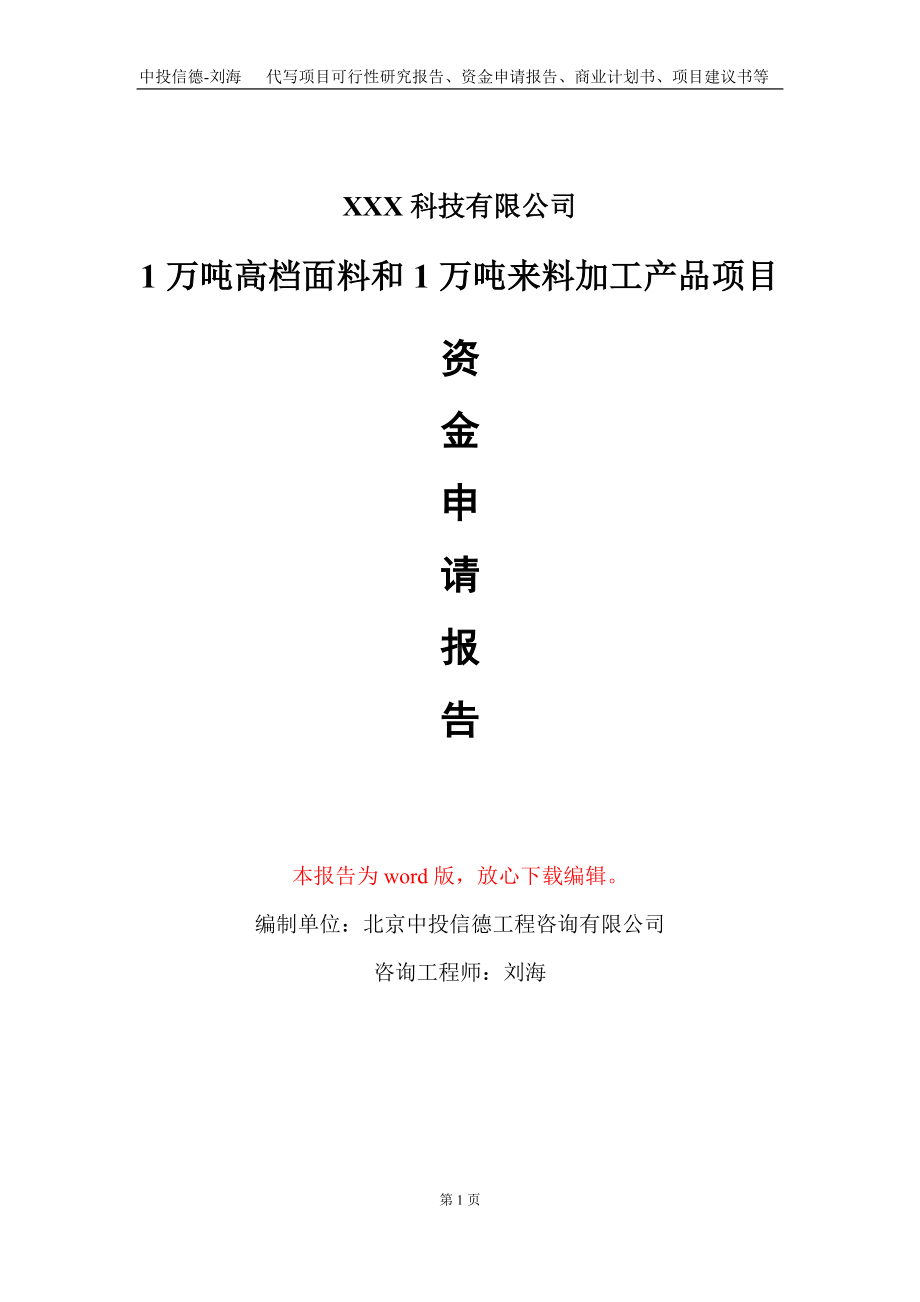 中投信德-刘海　代写项目可行性研究报告、资金申请报告、商业计划书、项目建议书等

XXX 科技有限公司

1 万吨高档面料和 1 万吨来料加工产品项目

资

金

申

请

报

告

本报告为 word 版，放心下载编辑。

编制单位：北京中投信德工程咨询有限公司

咨询工程师：刘海

第 1 页